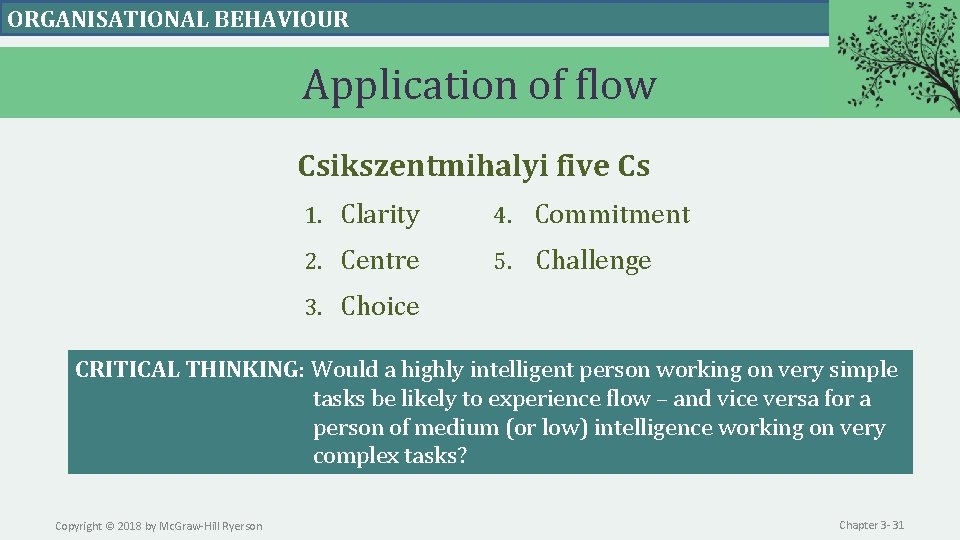 ORGANISATIONAL BEHAVIOUR

Application of flow

Csikszentmihalyi five Cs

1. Clarity
2. Centre
3. Choice
4. Commitment
5. Challenge

CRITICAL THINKING: Would a highly intelligent person working on very simple tasks be likely to experience flow – and vice versa for a person of medium (or low) intelligence working on very complex tasks?

Copyright © 2018 by McGraw-Hill Ryerson

Chapter 3- 31